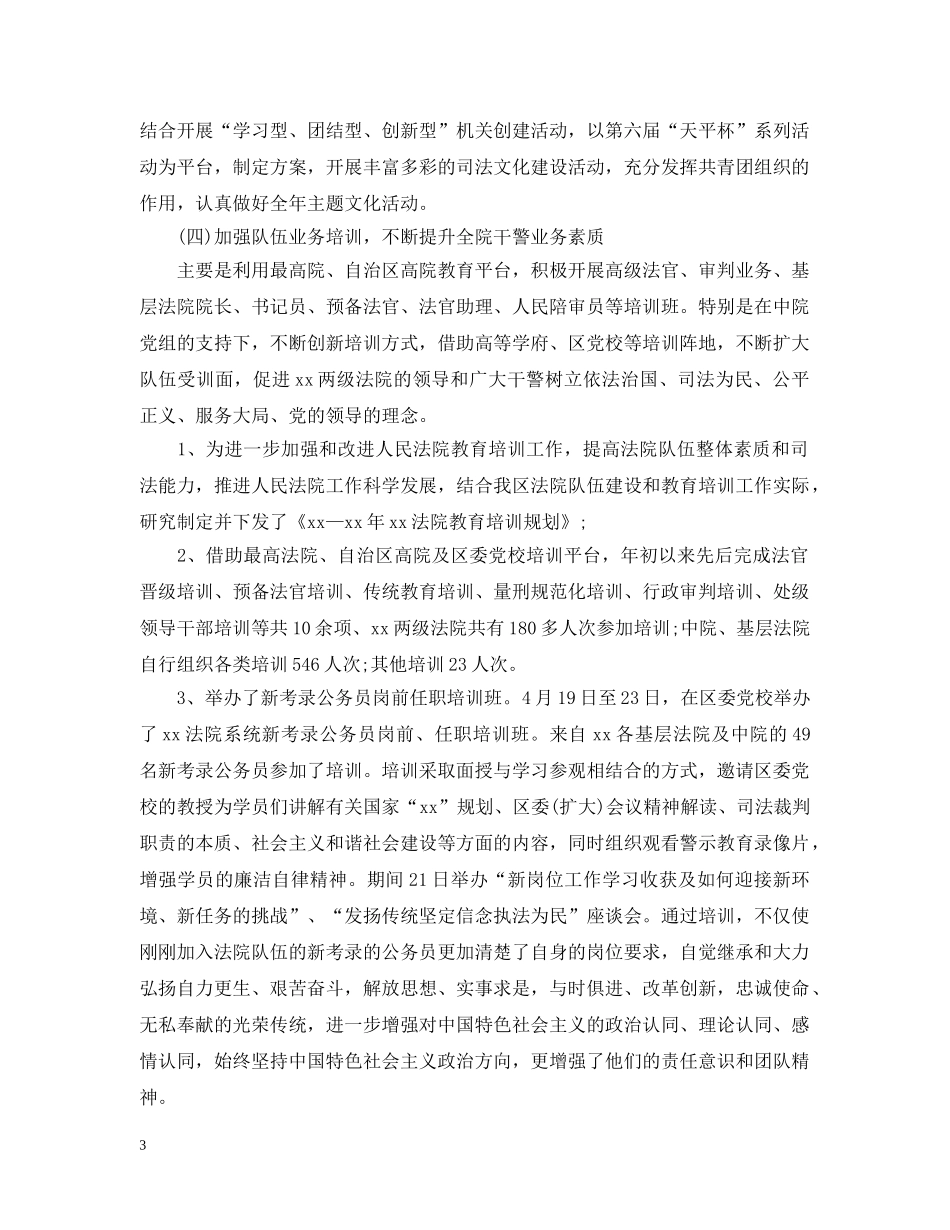 结合开展“学习型、团结型、创新型”机关创建活动，以第六届“天平杯”系列活动为平台，制定方案，开展丰富多彩的司法文化建设活动，充分发挥共青团组织的作用，认真做好全年主题文化活动。

(四)加强队伍业务培训，不断提升全院干警业务素质

主要是利用最高院、自治区高院教育平台，积极开展高级法官、审判业务、基层法院院长、书记员、预备法官、法官助理、人民陪审员等培训班。特别是在中院党组的支持下，不断创新培训方式，借助高等学府、区党校等培训阵地，不断扩大队伍受训面，促进xx两级法院的领导和广大干警树立依法治国、司法为民、公平正义、服务大局、党的领导的理念。

1、为进一步加强和改进人民法院教育培训工作，提高法院队伍整体素质和司法能力，推进人民法院工作科学发展，结合我区法院队伍建设和教育培训工作实际，研究制定并下发了《xx—xx年xx法院教育培训规划》;

2、借助最高法院、自治区高院及区委党校培训平台，年初以来先后完成法官晋级培训、预备法官培训、传统教育培训、量刑规范化培训、行政审判培训、处级领导干部培训等共10余项、xx两级法院共有180多人次参加培训;中院、基层法院自行组织各类培训546人次;其他培训23人次。

3、举办了新考录公务员岗前任职培训班。4月19日至23日，在区委党校举办了xx法院系统新考录公务员岗前、任职培训班。来自xx各基层法院及中院的49名新考录公务员参加了培训。培训采取面授与学习参观相结合的方式，邀请区委党校的教授为学员们讲解有关国家“xx”规划、区委(扩大)会议精神解读、司法裁判职责的本质、社会主义和谐社会建设等方面的内容，同时组织观看警示教育录像片，增强学员的廉洁自律精神。期间21日举办“新岗位工作学习收获及如何迎接新环境、新任务的挑战”、“发扬传统坚定信念执法为民”座谈会。通过培训，不仅使刚刚加入法院队伍的新考录的公务员更加清楚了自身的岗位要求，自觉继承和大力弘扬自力更生、艰苦奋斗，解放思想、实事求是，与时俱进、改革创新，忠诚使命、无私奉献的光荣传统，进一步增强对中国特色社会主义的政治认同、理论认同、感情认同，始终坚持中国特色社会主义政治方向，更增强了他们的责任意识和团队精神。

3